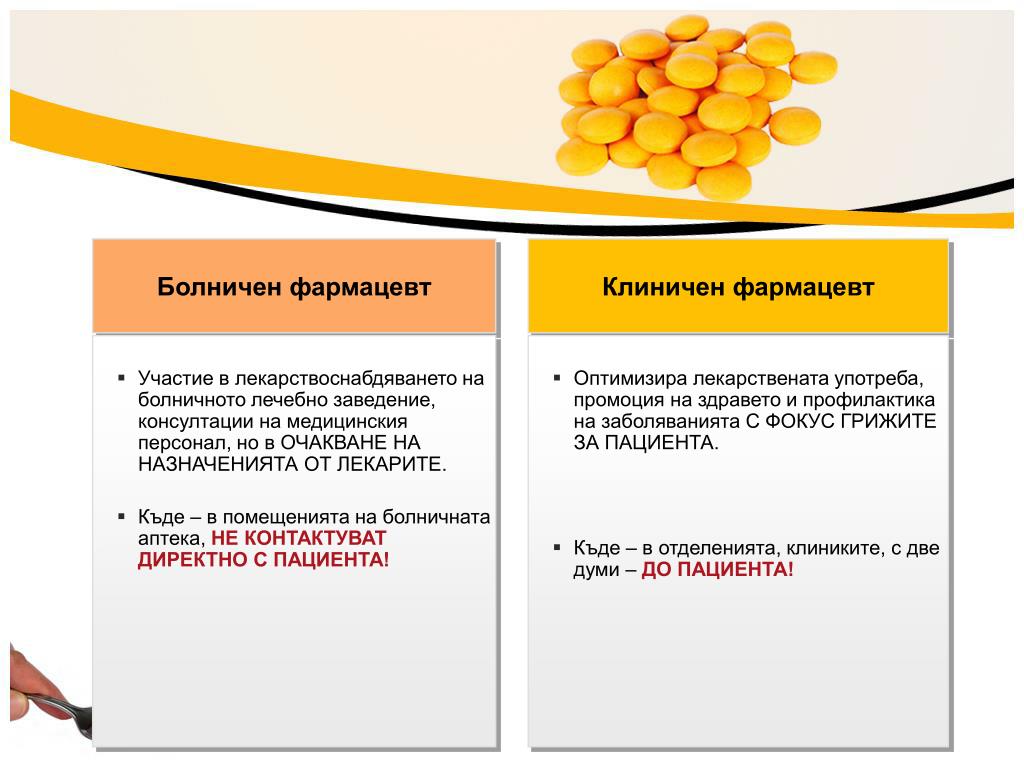 Болничен фармацевт

▪ Участие в лекарствоснабдяването на болничното лечебно заведение, консултации на медицинския персонал, но в ОЧАКВАНЕ НА НАЗНАЧЕНИЯТА ОТ ЛЕКАРИТЕ.

▪ Къде – в помещенията на болничната аптека, НЕ КОНТАКТУВАТ ДИРЕКТНО С ПАЦИЕНТА!

Клиничен фармацевт

▪ Оптимизира лекарствената употреба, промоция на здравето и профилактика на заболяванията С ФОКУС ГРИЖИТЕ ЗА ПАЦИЕНТА.

▪ Къде – в отделенията, клиниките, с две думи – ДО ПАЦИЕНТА!